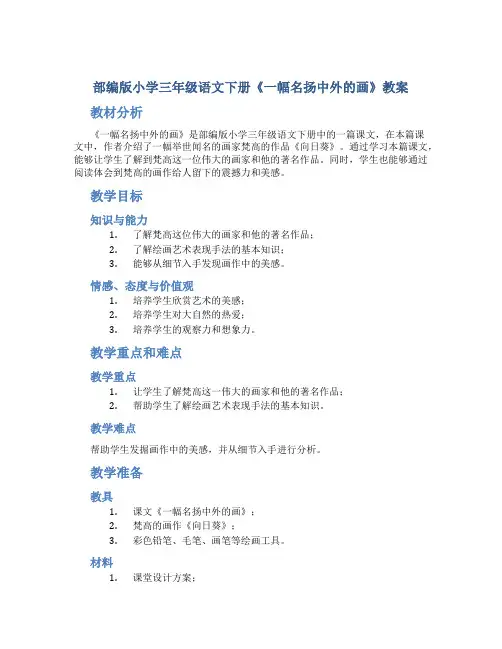 部编版小学三年级语文下册《一幅名扬中外的画》教案

教材分析

《一幅名扬中外的画》是部编版小学三年级语文下册中的一篇课文，在本篇课文中，作者介绍了一幅举世闻名的画家梵高的作品《向日葵》。通过学习本篇课文，能够让学生了解到梵高这一位伟大的画家和他的著名作品。同时，学生也能够通过阅读体会到梵高的画作给人留下的震撼力和美感。

教学目标

知识与能力

1. 了解梵高这位伟大的画家和他的著名作品；
2. 了解绘画艺术表现手法的基本知识；
3. 能够从细节入手发现画作中的美感。

情感、态度与价值观

1. 培养学生欣赏艺术的美感；
2. 培养学生对大自然的热爱；
3. 培养学生的观察力和想象力。

教学重点和难点

教学重点

1. 让学生了解梵高这一伟大的画家和他的著名作品；
2. 帮助学生了解绘画艺术表现手法的基本知识。

教学难点

帮助学生发掘画作中的美感，并从细节入手进行分析。

教学准备

教具

1. 课文《一幅名扬中外的画》；
2. 梵高的画作《向日葵》；
3. 彩色铅笔、毛笔、画笔等绘画工具。

材料

1. 课堂设计方案；